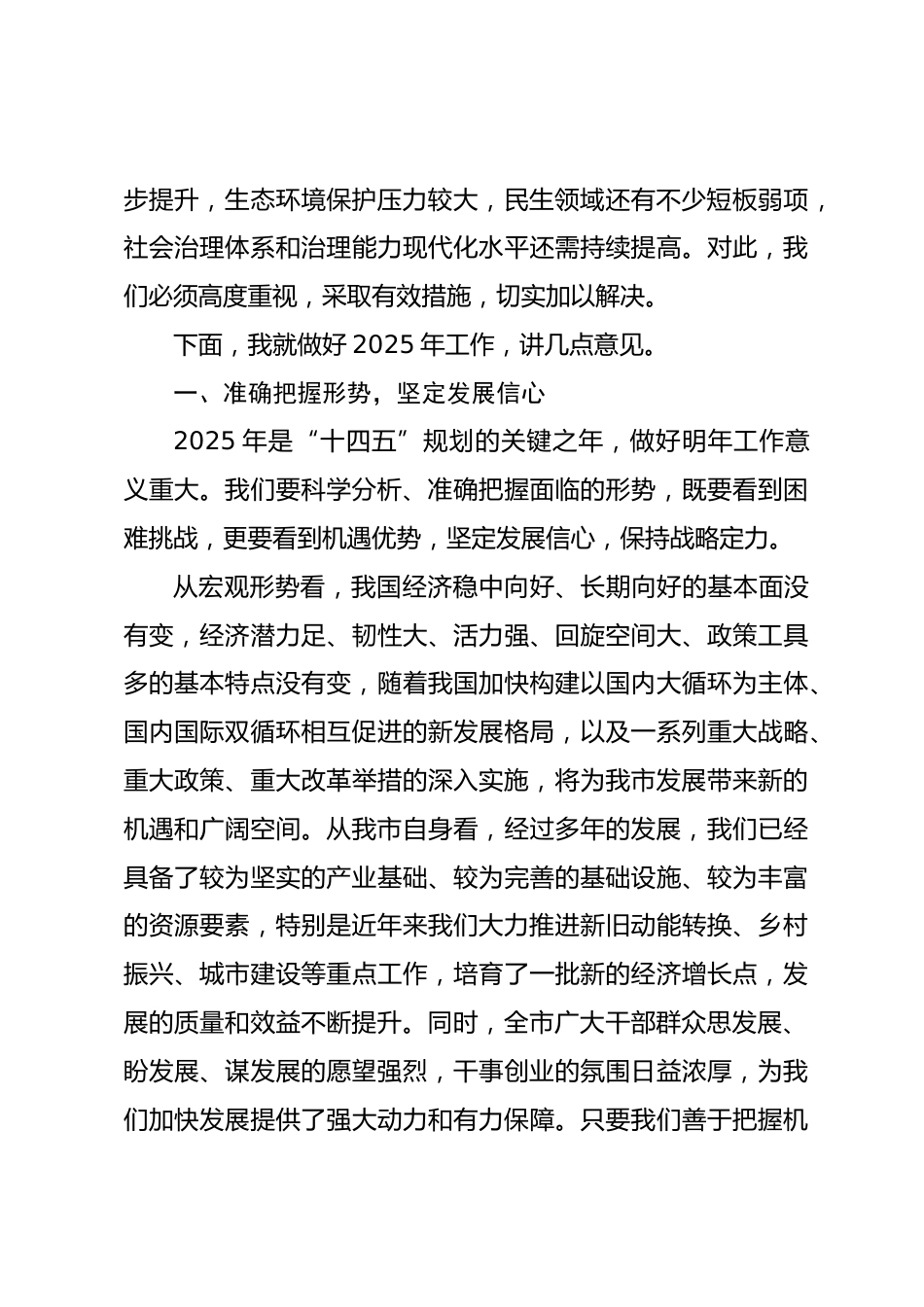 步提升，生态环境保护压力较大，民生领域还有不少短板弱项，社会治理体系和治理能力现代化水平还需持续提高。对此，我们必须高度重视，采取有效措施，切实加以解决。

下面，我就做好 2025 年工作，讲几点意见。

一、准确把握形势，坚定发展信心

2025 年是“十四五”规划的关键之年，做好明年工作意义重大。我们要科学分析、准确把握面临的形势，既要看到困难挑战，更要看到机遇优势，坚定发展信心，保持战略定力。

从宏观形势看，我国经济稳中向好、长期向好的基本面没有变，经济潜力足、韧性大、活力强、回旋空间大、政策工具多的基本特点没有变，随着我国加快构建以国内大循环为主体、国内国际双循环相互促进的新发展格局，以及一系列重大战略、重大政策、重大改革举措的深入实施，将为我市发展带来新的机遇和广阔空间。从我市自身看，经过多年的发展，我们已经具备了较为坚实的产业基础、较为完善的基础设施、较为丰富的资源要素，特别是近年来我们大力推进新旧动能转换、乡村振兴、城市建设等重点工作，培育了一批新的经济增长点，发展的质量和效益不断提升。同时，全市广大干部群众思发展、盼发展、谋发展的愿望强烈，干事创业的氛围日益浓厚，为我们加快发展提供了强大动力和有力保障。只要我们善于把握机